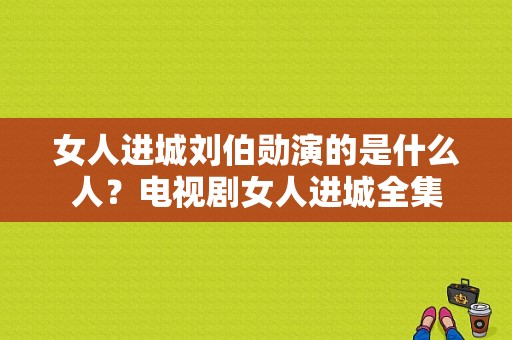 女人进城刘伯勋演的是什么人？电视剧女人进城全集